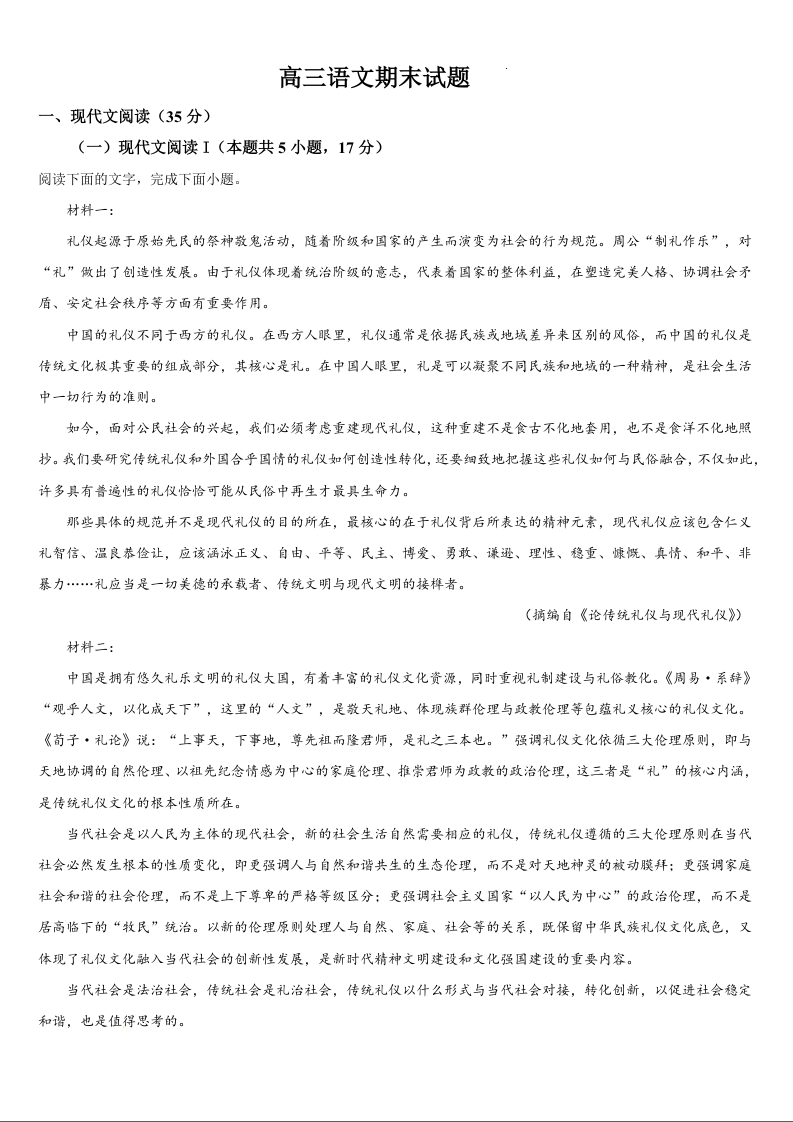 高三语文期末试题

一、现代文阅读（35 分）

（一）现代文阅读 I（本题共 5 小题，17 分）

阅读下面的文字，完成下面小题。

材料一：

礼仪起源于原始先民的祭神敬鬼活动，随着阶级和国家的产生而演变为社会的行为规范。周公“制礼作乐”，对“礼”做出了创造性发展。由于礼仪体现着统治阶级的意志，代表着国家的整体利益，在塑造完美人格、协调社会矛盾、安定社会秩序等方面有重要作用。

中国的礼仪不同于西方的礼仪。在西方人眼里，礼仪通常是依据民族或地域差异来区别的风俗，而中国的礼仪是传统文化极其重要的组成部分，其核心是礼。在中国人眼里，礼是可以凝聚不同民族和地域的一种精神，是社会生活中一切行为的准则。

如今，面对公民社会的兴起，我们必须考虑重建现代礼仪，这种重建不是食古不化地套用，也不是食洋不化地照抄。我们要研究传统礼仪和外国合乎国情的礼仪如何创造性转化，还要细致地把握这些礼仪如何与民俗融合，不仅如此，许多具有普遍性的礼仪恰恰可能从民俗中再生才最具生命力。

那些具体的规范并不是现代礼仪的目的所在，最核心的在于礼仪背后所表达的精神元素，现代礼仪应该包含仁义礼智信、温良恭俭让，应该涵泳正义、自由、平等、民主、博爱、勇敢、谦逊、理性、稳重、慷慨、真情、和平、非暴力……礼应当是一切美德的承载者、传统文明与现代文明的接榫者。

（摘编自《论传统礼仪与现代礼仪》）

材料二：

中国是拥有悠久礼乐文明的礼仪大国，有着丰富的礼仪文化资源，同时重视礼制建设与礼俗教化。《周易·系辞》“观乎人文，以化成天下”，这里的“人文”，是敬天礼地、体现族群伦理与政教伦理等包蕴礼义核心的礼仪文化。《荀子·礼论》说：“上事天，下事地，尊先祖而隆君师，是礼之三本也。”强调礼仪文化依循三大伦理原则，即与天地协调的自然伦理、以祖先纪念情感为中心的家庭伦理、推崇君师为政教的政治伦理，这三者是“礼”的核心内涵，是传统礼仪文化的根本性质所在。

当代社会是以人民为主体的现代社会，新的社会生活自然需要相应的礼仪，传统礼仪遵循的三大伦理原则在当代社会必然发生根本的性质变化，即更强调人与自然和谐共生的生态伦理，而不是对天地神灵的被动膜拜；更强调家庭社会和谐的社会伦理，而不是上下尊卑的严格等级区分；更强调社会主义国家“以人民为中心”的政治伦理，而不是居高临下的“牧民”统治。以新的伦理原则处理人与自然、家庭、社会等的关系，既保留中华民族礼仪文化底色，又体现了礼仪文化融入当代社会的创新性发展，是新时代精神文明建设和文化强国建设的重要内容。

当代社会是法治社会，传统社会是礼治社会，传统礼仪以什么形式与当代社会对接，转化创新，以促进社会稳定和谐，也是值得思考的。